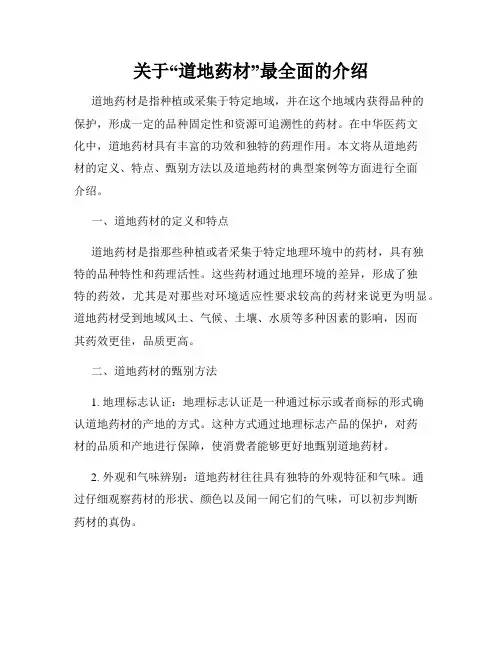 关于“道地药材”最全面的介绍

道地药材是指种植或采集于特定地域，并在这个地域内获得品种的保护，形成一定的品种固定性和资源可追溯性的药材。在中华医药文化中，道地药材具有丰富的功效和独特的药理作用。本文将从道地药材的定义、特点、甄别方法以及道地药材的典型案例等方面进行全面介绍。

一、道地药材的定义和特点

道地药材是指那些种植或者采集于特定地理环境中的药材，具有独特的品种特性和药理活性。这些药材通过地理环境的差异，形成了独特的药效，尤其是对那些对环境适应性要求较高的药材来说更为明显。道地药材受到地域风土、气候、土壤、水质等多种因素的影响，因而其药效更佳，品质更高。

二、道地药材的甄别方法

1. 地理标志认证：地理标志认证是一种通过标示或者商标的形式确认道地药材的产地的方式。这种方式通过地理标志产品的保护，对药材的品质和产地进行保障，使消费者能够更好地甄别道地药材。

2. 外观和气味辨别：道地药材往往具有独特的外观特征和气味。通过仔细观察药材的形状、颜色以及闻一闻它们的气味，可以初步判断药材的真伪。